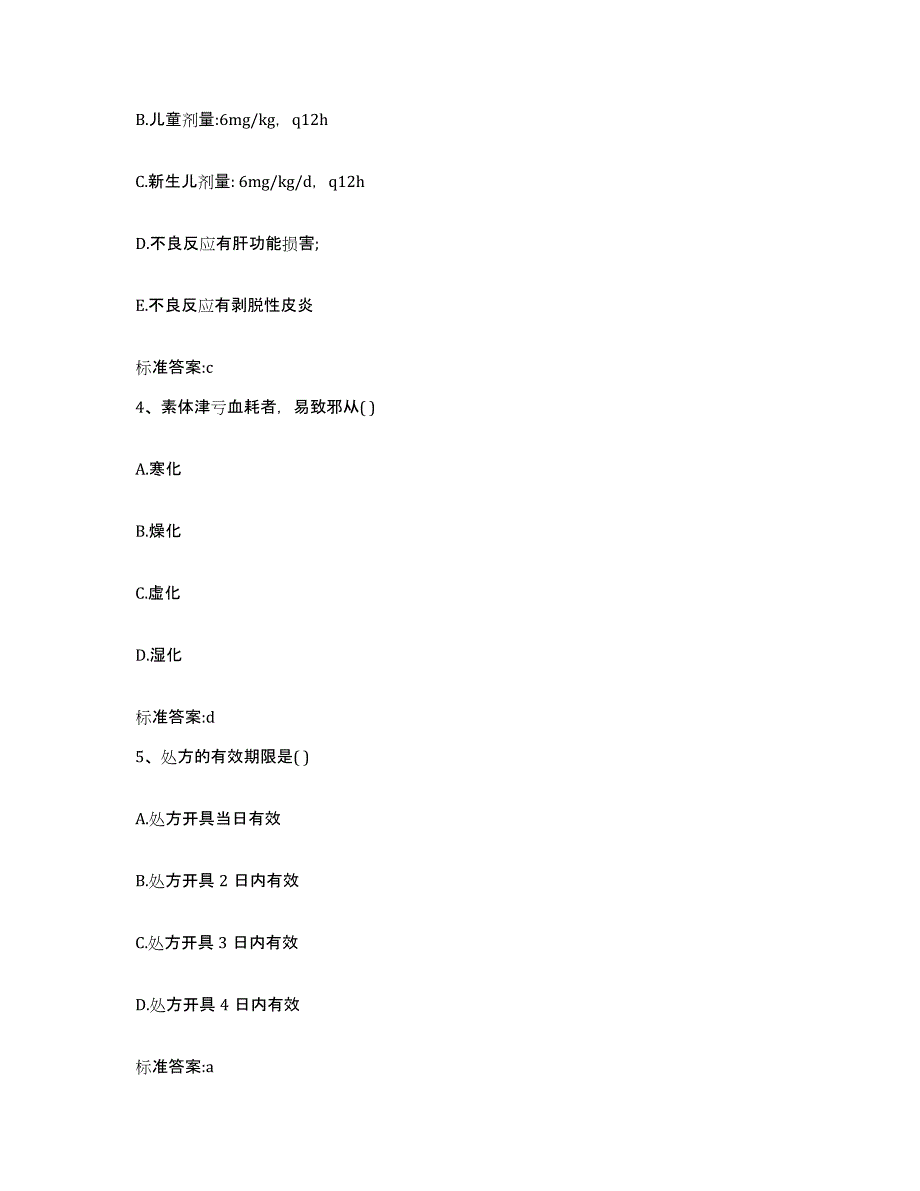 B.儿童剂量:6mg/kg, q12h

C.新生儿剂量: 6mg/kg/d, q12h

D.不良反应有肝功能损害;

E.不良反应有剥脱性皮炎

标准答案:c

4、素体津亏血耗者，易致邪从( )

A.寒化

B.燥化

C.虚化

D.湿化

标准答案:d

5、处方的有效期限是( )

A.处方开具当日有效

B.处方开具 2 日内有效

C.处方开具 3 日内有效

D.处方开具 4 日内有效

标准答案:a